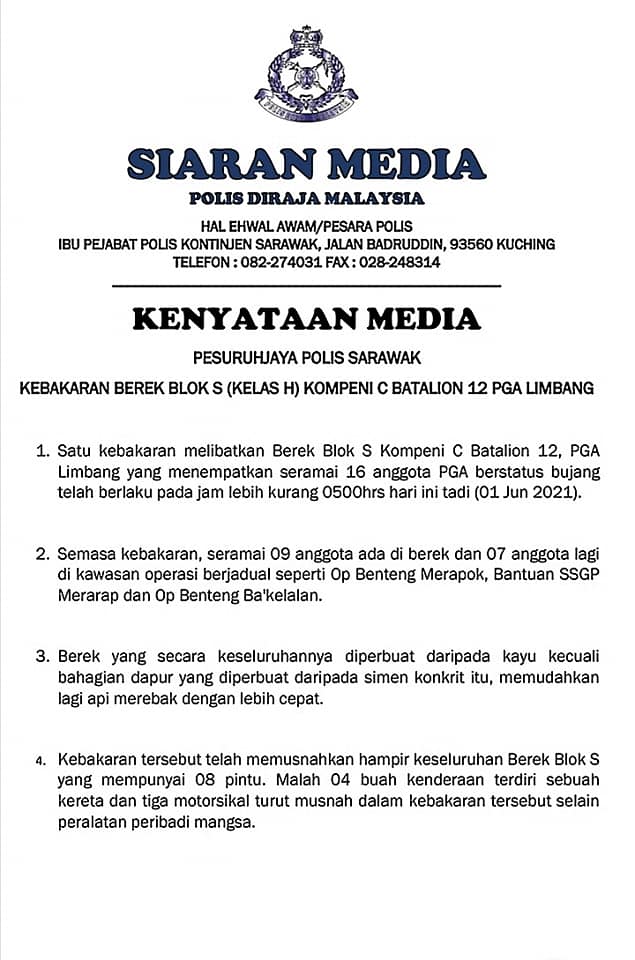 SIARAN MEDIA

POLIS DIRAJA MALAYSIA

HAL EHWAL AWAM/PESARA POLIS
IBU PEJABAT POLIS KONTINJEN SARAWAK, JALAN BADRUDDIN, 93560 KUCHING
TELEFON : 082-274031 FAX : 028-248314

KENYATAAN MEDIA

PESURUHJAYA POLIS SARAWAK

KEBAKARAN BEREK BLOK S (KELAS H) KOMPENI C BATALION 12 PGA LIMBANG

1. Satu kebakaran melibatkan Berek Blok S Kompeni C Batalion 12, PGA Limbang yang menempatkan seramai 16 anggota PGA berstatus bujang telah berlaku pada jam lebih kurang 0500hrs hari ini tadi (01 Jun 2021).

2. Semasa kebakaran, seramai 09 anggota ada di berek dan 07 anggota lagi di kawasan operasi berjadual seperti Op Benteng Merapok, Bantuan SSGP Merarap dan Op Benteng Ba'kelalan.

3. Berek yang secara keseluruhannya diperbuat daripada kayu kecuali bahagian dapur yang diperbuat daripada simen konkrit itu, memudahkan lagi api merebak dengan lebih cepat.

4. Kebakaran tersebut telah memusnahkan hampir keseluruhan Berek Blok S yang mempunyai 08 pintu. Malah 04 buah kenderaan terdiri sebuah kereta dan tiga motorsikal turut musnah dalam kebakaran tersebut selain peralatan peribadi mangsa.